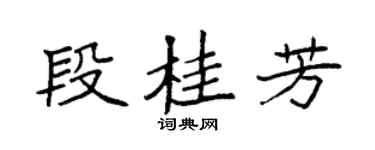 段桂芳

词典网